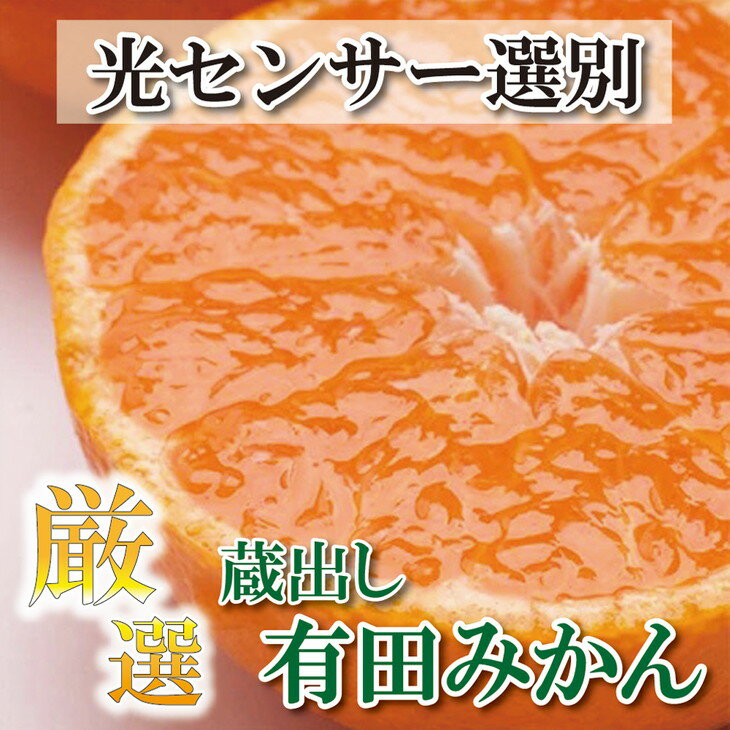 光センサー選別

厳選

蔵出し
有田みかん